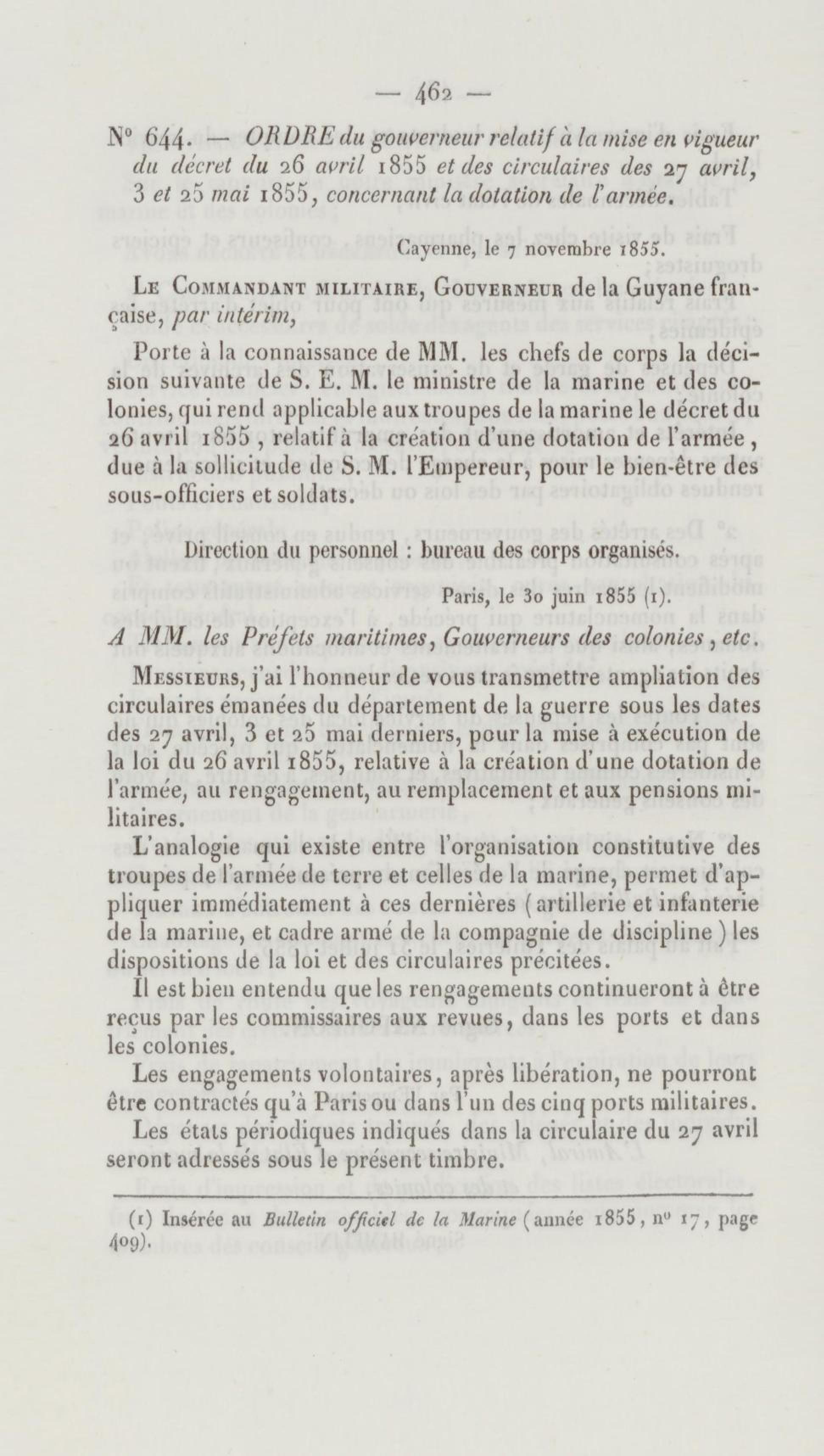 — 462 —

N° 644. — ORDRE du gouverneur relatif à la mise en vigueur du décret du 26 avril 1855 et des circulaires des 27 avril, 3 et 25 mai 1855, concernant la dotation de l'armée.

Cayenne, le 7 novembre 1855.

Le Commandant militaire, Gouverneur de la Guyane française, par intérim,

Porte à la connaissance de MM. les chefs de corps la décision suivante de S. E. M. le ministre de la marine et des colonies, qui rend applicable aux troupes de la marine le décret du 26 avril 1855, relatif à la création d'une dotation de l'armée, due à la sollicitude de S. M. l'Empereur, pour le bien-être des sous-officiers et soldats.

Direction du personnel : bureau des corps organisés.

Paris, le 30 juin 1855 (1).

A MM. les Préfets maritimes, Gouverneurs des colonies, etc.

Messieurs, j'ai l'honneur de vous transmettre ampliation des circulaires émanées du département de la guerre sous les dates des 27 avril, 3 et 25 mai derniers, pour la mise à exécution de la loi du 26 avril 1855, relative à la création d'une dotation de l'armée, au rengagement, au remplacement et aux pensions militaires.

L'analogie qui existe entre l'organisation constitutive des troupes de l'armée de terre et celles de la marine, permet d'appliquer immédiatement à ces dernières (artillerie et infanterie de la marine, et cadre armé de la compagnie de discipline) les dispositions de la loi et des circulaires précitées.

Il est bien entendu que les rengagements continueront à être reçus par les commissaires aux revues, dans les ports et dans les colonies.

Les engagements volontaires, après libération, ne pourront être contractés qu'à Paris ou dans l'un des cinq ports militaires.

Les états périodiques indiqués dans la circulaire du 27 avril seront adressés sous le présent timbre.

(1) Insérée au Bulletin officiel de la Marine (année 1855, n° 17, page 409).